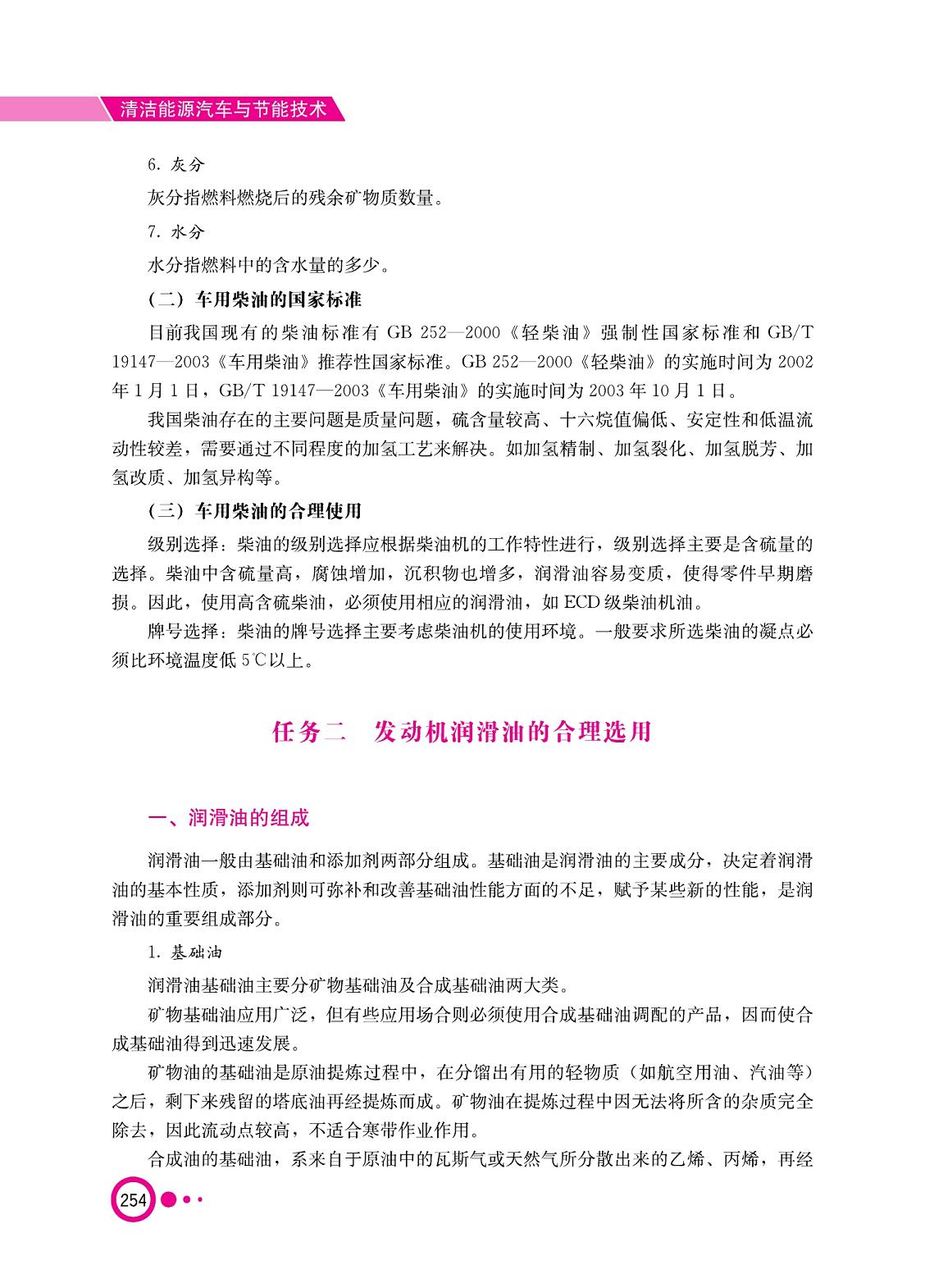 清洁能源汽车与节能技术

6. 灰分

灰分指燃料燃烧后的残余矿物质数量。

7. 水分

水分指燃料中的含水量的多少。

（二）车用柴油的国家标准

目前我国现有的柴油标准有 GB 252—2000《轻柴油》强制性国家标准和 GB/T 19147—2003《车用柴油》推荐性国家标准。GB 252—2000《轻柴油》的实施时间为 2002 年 1 月 1 日，GB/T 19147—2003《车用柴油》的实施时间为 2003 年 10 月 1 日。

我国柴油存在的主要问题是质量问题，硫含量较高、十六烷值偏低、安定性和低温流动性较差，需要通过不同程度的加氢工艺来解决。如加氢精制、加氢裂化、加氢脱芳、加氢改质、加氢异构等。

（三）车用柴油的合理使用

级别选择：柴油的级别选择应根据柴油机的工作特性进行，级别选择主要是含硫量的选择。柴油中含硫量高，腐蚀增加，沉积物也增多，润滑油容易变质，使得零件早期磨损。因此，使用高含硫柴油，必须使用相应的润滑油，如 ECD 级柴油机油。

牌号选择：柴油的牌号选择主要考虑柴油机的使用环境。一般要求所选柴油的凝点必须比环境温度低 5℃以上。

任务二　发动机润滑油的合理选用

一、润滑油的组成

润滑油一般由基础油和添加剂两部分组成。基础油是润滑油的主要成分，决定着润滑油的基本性质，添加剂则可弥补和改善基础油性能方面的不足，赋予某些新的性能，是润滑油的重要组成部分。

1. 基础油

润滑油基础油主要分矿物基础油及合成基础油两大类。

矿物基础油应用广泛，但有些应用场合则必须使用合成基础油调配的产品，因而使合成基础油得到迅速发展。

矿物油的基础油是原油提炼过程中，在分馏出有用的轻物质（如航空用油、汽油等）之后，剩下来残留的塔底油再经提炼而成。矿物油在提炼过程中因无法将所含的杂质完全除去，因此流动点较高，不适合寒带作业作用。

合成油的基础油，系来自于原油中的瓦斯气或天然气所分散出来的乙烯、丙烯，再经

254